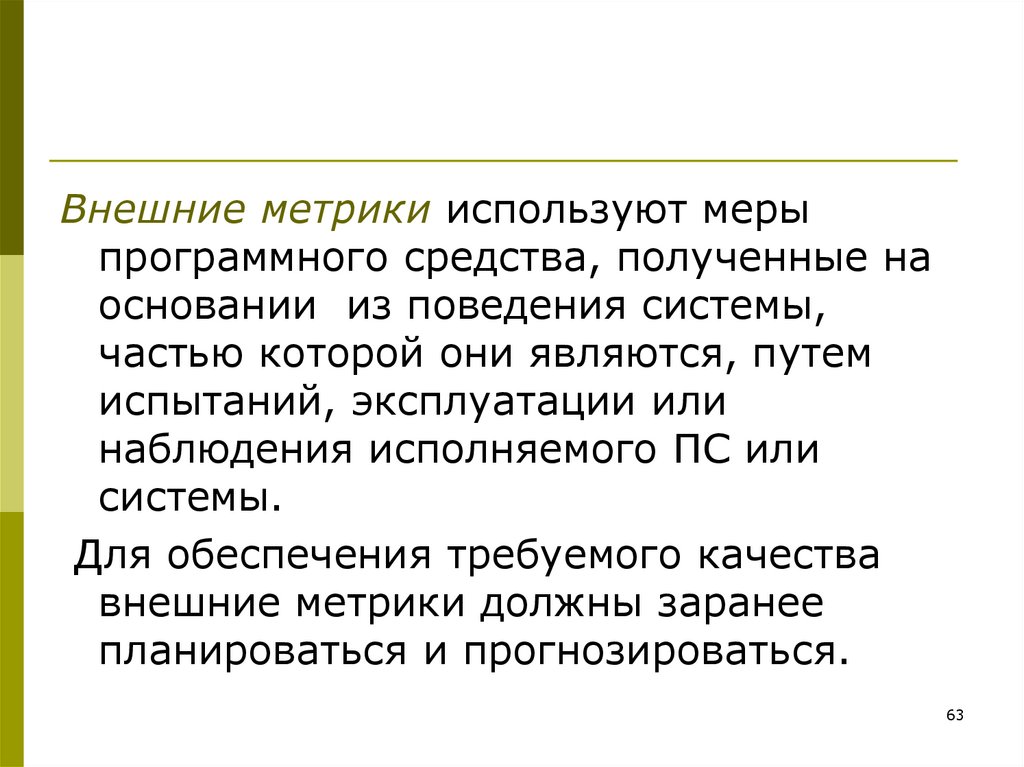 Внешние метрики используют меры программного средства, полученные на основании из поведения системы, частью которой они являются, путем испытаний, эксплуатации или наблюдения исполняемого ПС или системы.

Для обеспечения требуемого качества внешние метрики должны заранее планироваться и прогнозироваться.

63